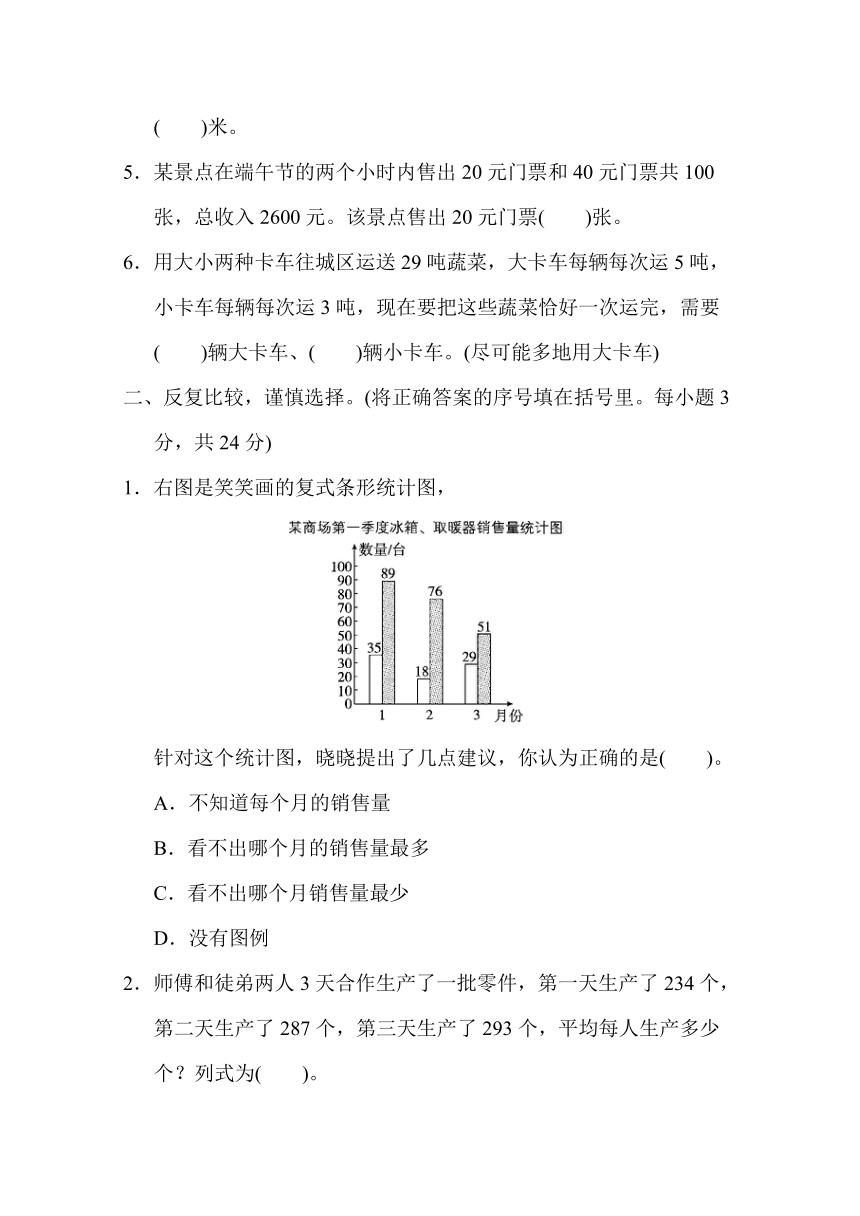 (　　)米。

5．某景点在端午节的两个小时内售出 20 元门票和 40 元门票共 100 张，总收入 2600 元。该景点售出 20 元门票(　　)张。

6．用大小两种卡车往城区运送 29 吨蔬菜，大卡车每辆每次运 5 吨，小卡车每辆每次运 3 吨，现在要把这些蔬菜恰好一次运完，需要(　　)辆大卡车、(　　)辆小卡车。(尽可能多地用大卡车)

二、反复比较，谨慎选择。(将正确答案的序号填在括号里。每小题 3 分，共 24 分)

1．右图是笑笑画的复式条形统计图，

某商场第一季度冰箱、取暖器销售量统计图
数量/台
100
90
80
70
60
50
40
30
20
10
0
35
89
18
76
29
51
1
2
3
月份

针对这个统计图，晓晓提出了几点建议，你认为正确的是(　　)。

A．不知道每个月的销售量

B．看不出哪个月的销售量最多

C．看不出哪个月销售量最少

D．没有图例

2．师傅和徒弟两人 3 天合作生产了一批零件，第一天生产了 234 个，第二天生产了 287 个，第三天生产了 293 个，平均每人生产多少个？列式为(　　)。